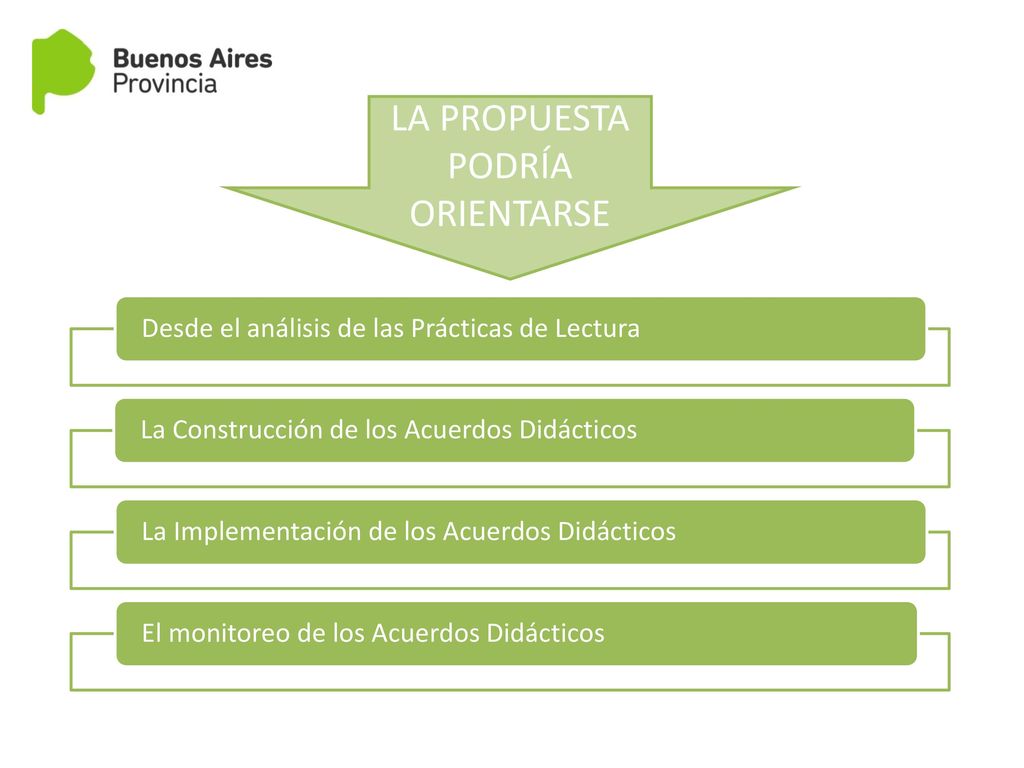 Buenos Aires
Provincia

LA PROPUESTA PODRÍA ORIENTARSE

Desde el análisis de las Prácticas de Lectura

La Construcción de los Acuerdos Didácticos

La Implementación de los Acuerdos Didácticos

El monitoreo de los Acuerdos Didácticos